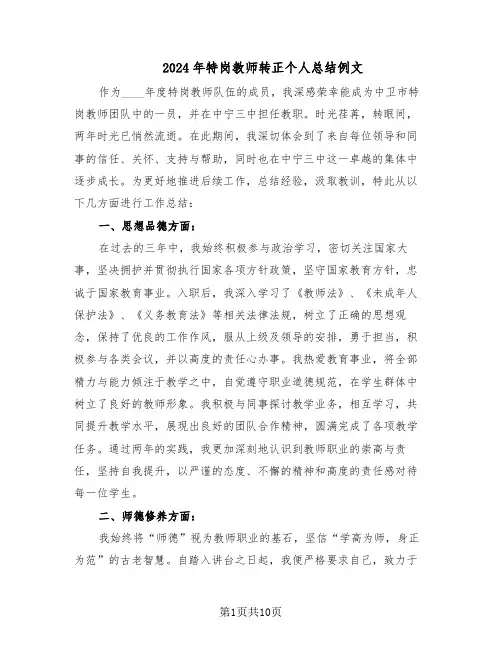 2024年特岗教师转正个人总结例文

作为____年度特岗教师队伍的成员，我深感荣幸能成为中卫市特岗教师团队中的一员，并在中宁三中担任教职。时光荏苒，转眼间，两年时光已悄然流逝。在此期间，我深切体会到了来自每位领导和同事的信任、关怀、支持与帮助，同时也在中宁三中这一卓越的集体中逐步成长。为更好地推进后续工作，总结经验，汲取教训，特此从以下几方面进行工作总结：

一、思想品德方面：

在过去的三年中，我始终积极参与政治学习，密切关注国家大事，坚决拥护并贯彻执行国家各项方针政策，坚守国家教育方针，忠诚于国家教育事业。入职后，我深入学习了《教师法》、《未成年人保护法》、《义务教育法》等相关法律法规，树立了正确的思想观念，保持了优良的工作作风，服从上级及领导的安排，勇于担当，积极参与各类会议，并以高度的责任心办事。我热爱教育事业，将全部精力与能力倾注于教学之中，自觉遵守职业道德规范，在学生群体中树立了良好的教师形象。我积极与同事探讨教学业务，相互学习，共同提升教学水平，展现出良好的团队合作精神，圆满完成了各项教学任务。通过两年的实践，我更加深刻地认识到教师职业的崇高与责任，坚持自我提升，以严谨的态度、不懈的精神和高度的责任感对待每一位学生。

二、师德修养方面：

我始终将“师德”视为教师职业的基石，坚信“学高为师，身正为范”的古老智慧。自踏入讲台之日起，我便严格要求自己，致力于

第1页共10页